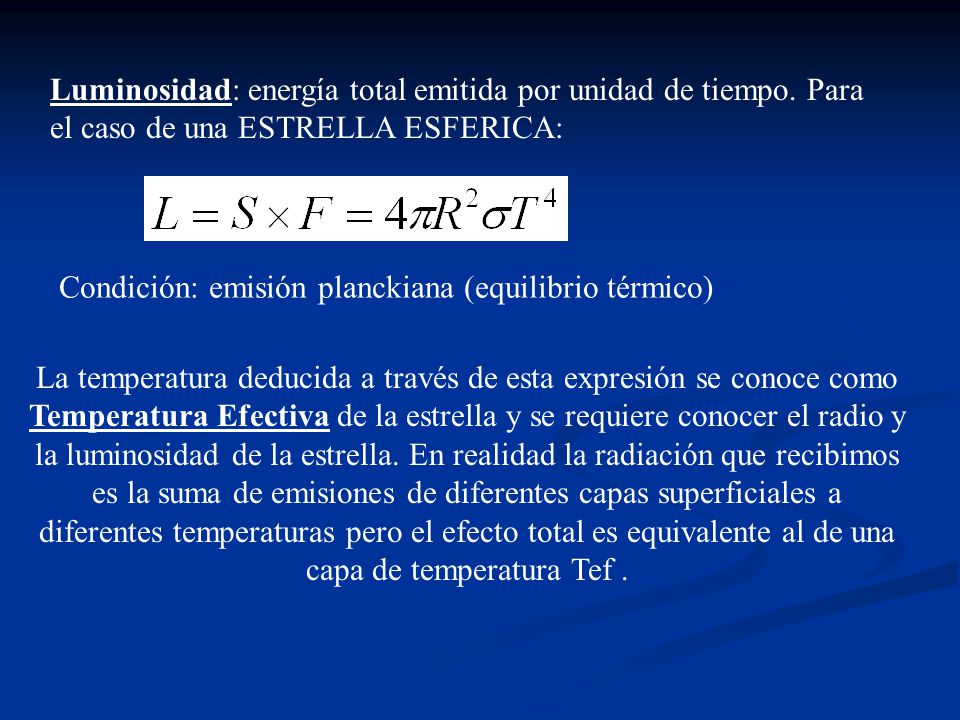 Luminosidad: energía total emitida por unidad de tiempo. Para el caso de una ESTRELLA ESFERICA:

$L = S \times F = 4\pi R^2 \sigma T^4$

Condición: emisión planckiana (equilibrio térmico)

La temperatura deducida a través de esta expresión se conoce como Temperatura Efectiva de la estrella y se requiere conocer el radio y la luminosidad de la estrella. En realidad la radiación que recibimos es la suma de emisiones de diferentes capas superficiales a diferentes temperaturas pero el efecto total es equivalente al de una capa de temperatura Tef .